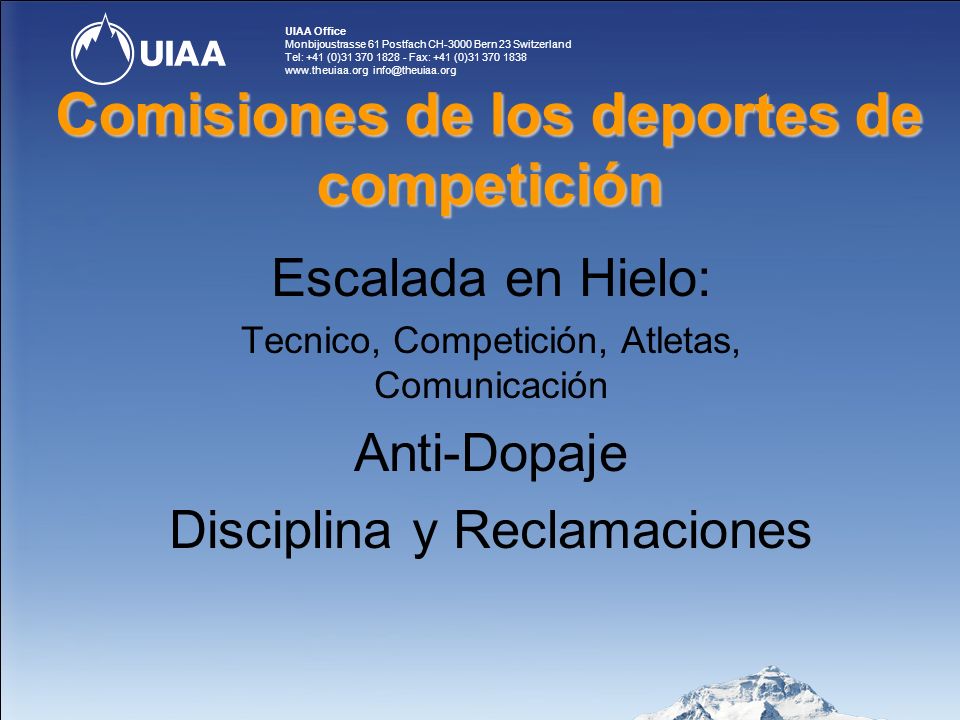 UIAA

UIAA Office
Monbijoustrasse 61 Postfach CH-3000 Bern 23 Switzerland
Tel: +41 (0)31 370 1828 - Fax: +41 (0)31 370 1838
www.theuiaa.org info@theuiaa.org

Comisiones de los deportes de competición

Escalada en Hielo:

Tecnico, Competición, Atletas, Comunicación

Anti-Dopaje

Disciplina y Reclamaciones